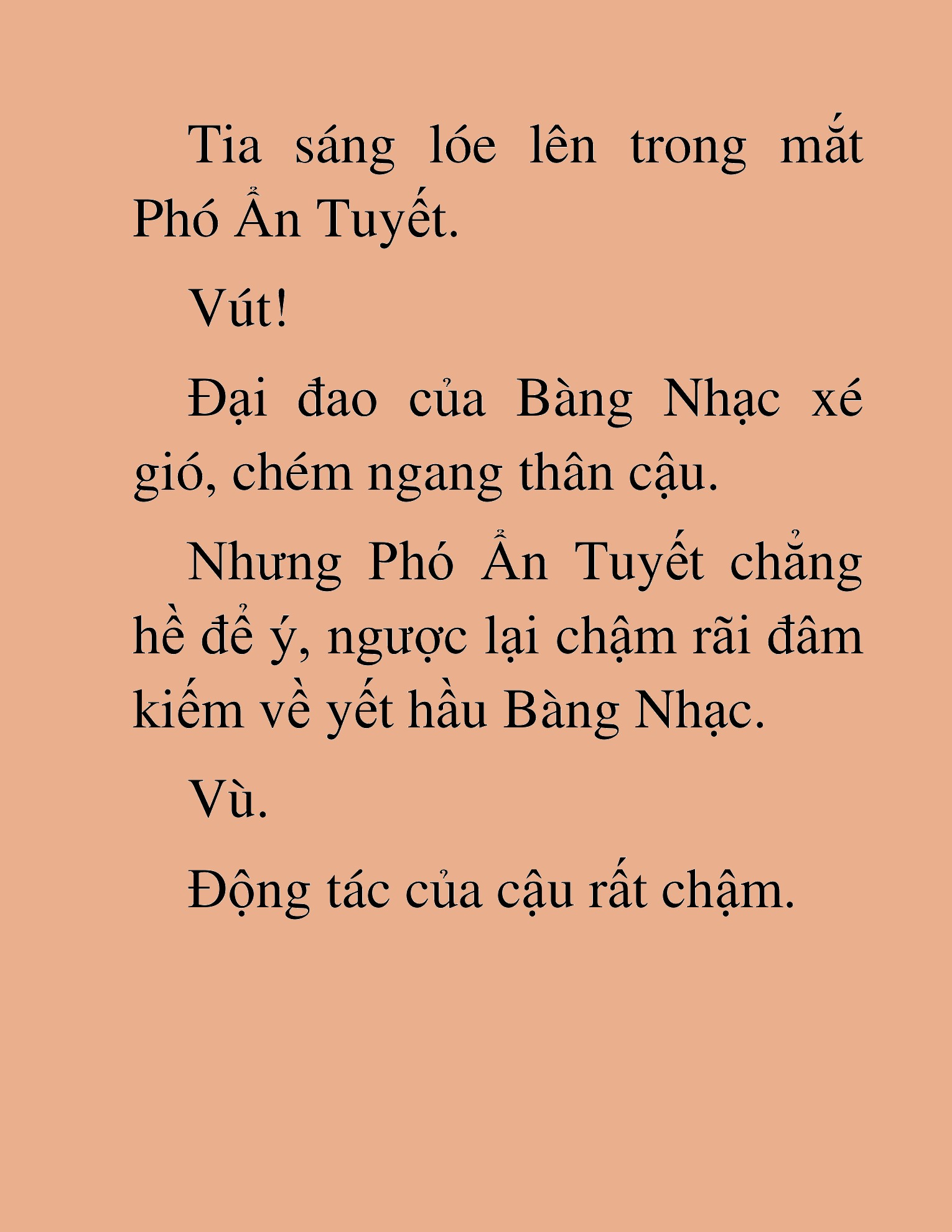 Tia sáng lóe lên trong mắt Phó Ẩn Tuyết.

Vút!

Đại đao của Bàng Nhạc xé gió, chém ngang thân cậu.

Nhưng Phó Ẩn Tuyết chẳng hề để ý, ngược lại chậm rãi đâm kiếm về yết hầu Bàng Nhạc.

Vù.

Động tác của cậu rất chậm.